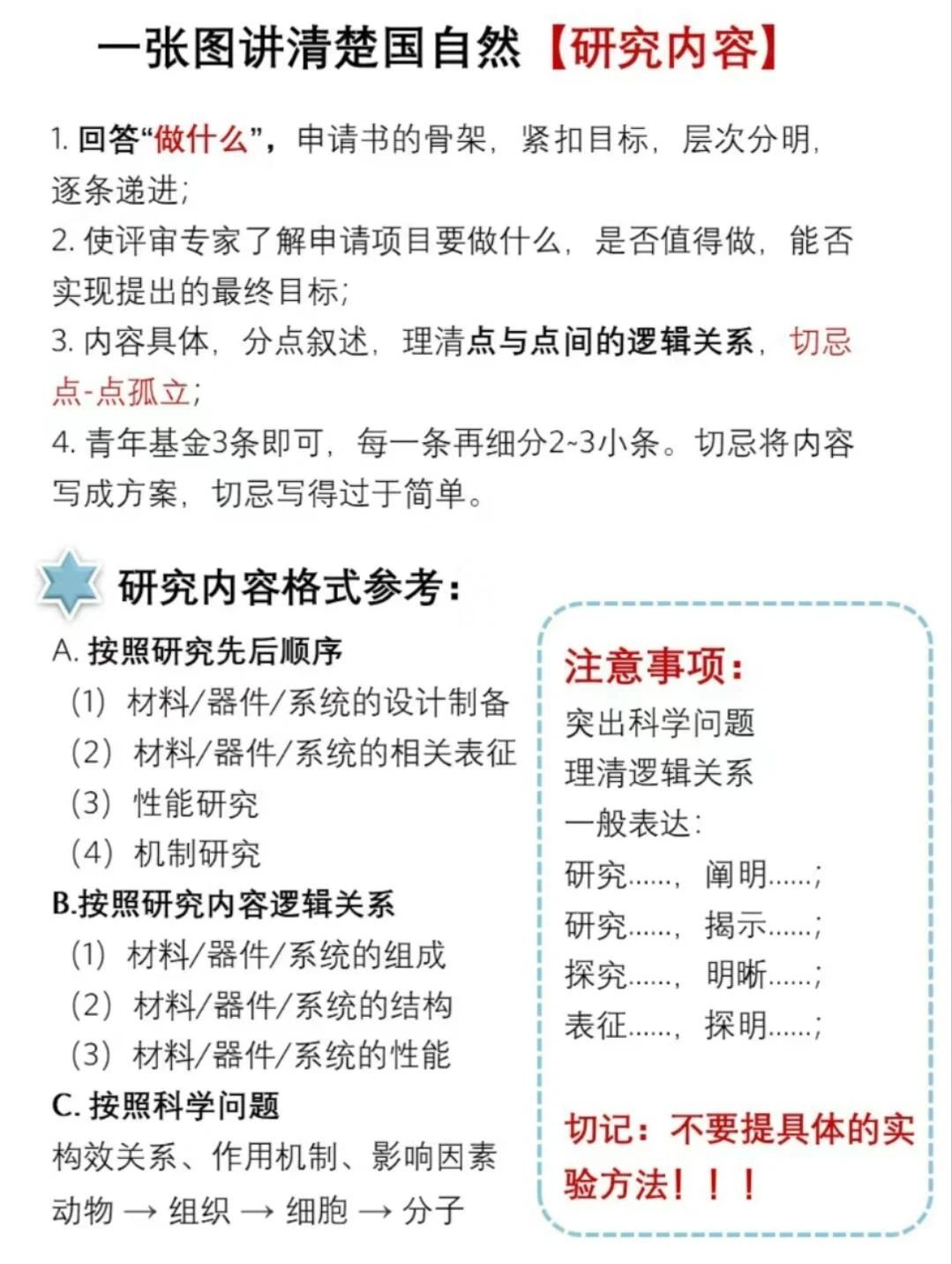 一张图讲清楚国自然【研究内容】

1. 回答“做什么”，申请书的骨架，紧扣目标，层次分明，逐条递进；
2. 使评审专家了解申请项目要做什么，是否值得做，能否实现提出的最终目标；
3. 内容具体，分点叙述，理清点与点间的逻辑关系，切忌点-点孤立；
4. 青年基金3条即可，每一条再细分2~3小条。切忌将内容写成方案，切忌写得过于简单。

研究内容格式参考：

A. 按照研究先后顺序
(1) 材料/器件/系统的设计制备
(2) 材料/器件/系统的相关表征
(3) 性能研究
(4) 机制研究
B.按照研究内容逻辑关系
(1) 材料/器件/系统的组成
(2) 材料/器件/系统的结构
(3) 材料/器件/系统的性能
C. 按照科学问题
构效关系、作用机制、影响因素
动物 → 组织 → 细胞 → 分子

注意事项：
突出科学问题
理清逻辑关系
一般表达：
研究......，阐明......；
研究......，揭示......；
探究......，明晰......；
表征......，探明......；

切记：不要提具体的实验方法！！！